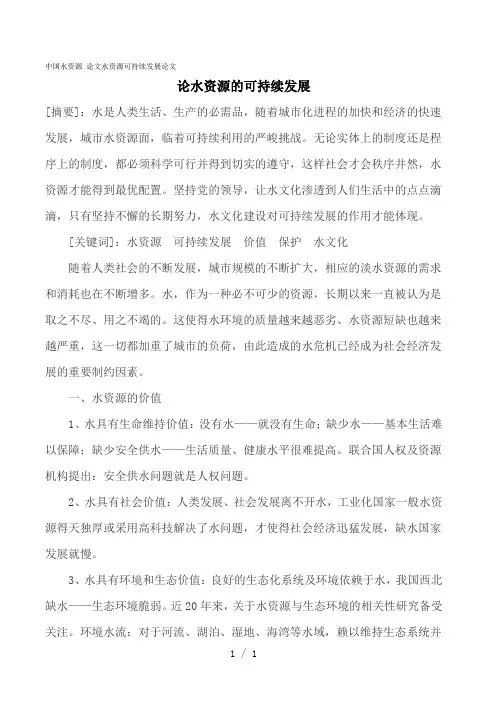 中国水资源 论文水资源可持续发展论文

论水资源的可持续发展

[摘要]：水是人类生活、生产的必需品，随着城市化进程的加快和经济的快速发展，城市水资源面，临着可持续利用的严峻挑战。无论实体上的制度还是程序上的制度，都必须科学可行并得到切实的遵守，这样社会才会秩序井然，水资源才能得到最优配置。坚持党的领导，让水文化渗透到人们生活中的点点滴滴，只有坚持不懈的长期努力，水文化建设对可持续发展的作用才能体现。

[关键词]：水资源　可持续发展　价值　保护　水文化

随着人类社会的不断发展，城市规模的不断扩大，相应的淡水资源的需求和消耗也在不断增多。水，作为一种必不可少的资源，长期以来一直被认为是取之不尽、用之不竭的。这使得水环境的质量越来越恶劣、水资源短缺也越来越严重，这一切都加重了城市的负荷，由此造成的水危机已经成为社会经济发展的重要制约因素。

一、水资源的价值

1、水具有生命维持价值：没有水——就没有生命；缺少水——基本生活难以保障；缺少安全供水——生活质量、健康水平很难提高。联合国人权及资源机构提出：安全供水问题就是人权问题。

2、水具有社会价值：人类发展、社会发展离不开水，工业化国家一般水资源得天独厚或采用高科技解决了水问题，才使得社会经济迅猛发展，缺水国家发展就慢。

3、水具有环境和生态价值：良好的生态化系统及环境依赖于水，我国西北缺水——生态环境脆弱。近20年来，关于水资源与生态环境的相关性研究备受关注。环境水流：对于河流、湖泊、湿地、海湾等水域，赖以维持生态系统并

1 / 1